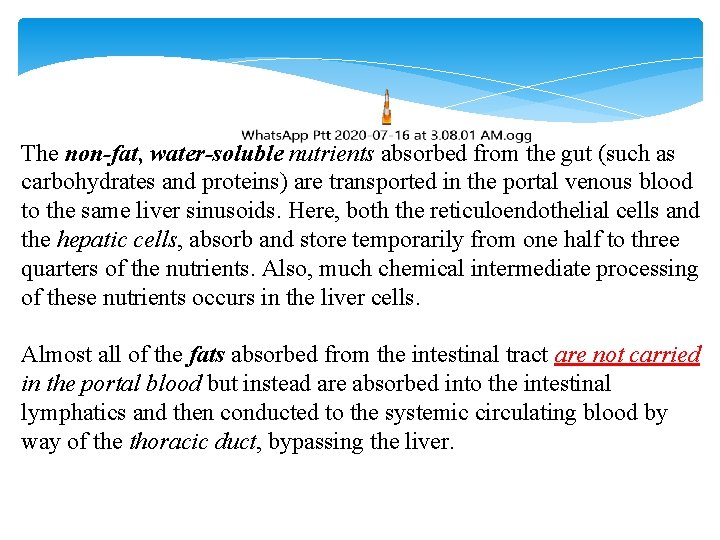 WhatsApp Ptt 2020-07-16 at 3.08.01 AM.ogg

The non-fat, water-soluble nutrients absorbed from the gut (such as carbohydrates and proteins) are transported in the portal venous blood to the same liver sinusoids. Here, both the reticuloendothelial cells and the hepatic cells, absorb and store temporarily from one half to three quarters of the nutrients. Also, much chemical intermediate processing of these nutrients occurs in the liver cells.

Almost all of the fats absorbed from the intestinal tract are not carried in the portal blood but instead are absorbed into the intestinal lymphatics and then conducted to the systemic circulating blood by way of the thoracic duct, bypassing the liver.